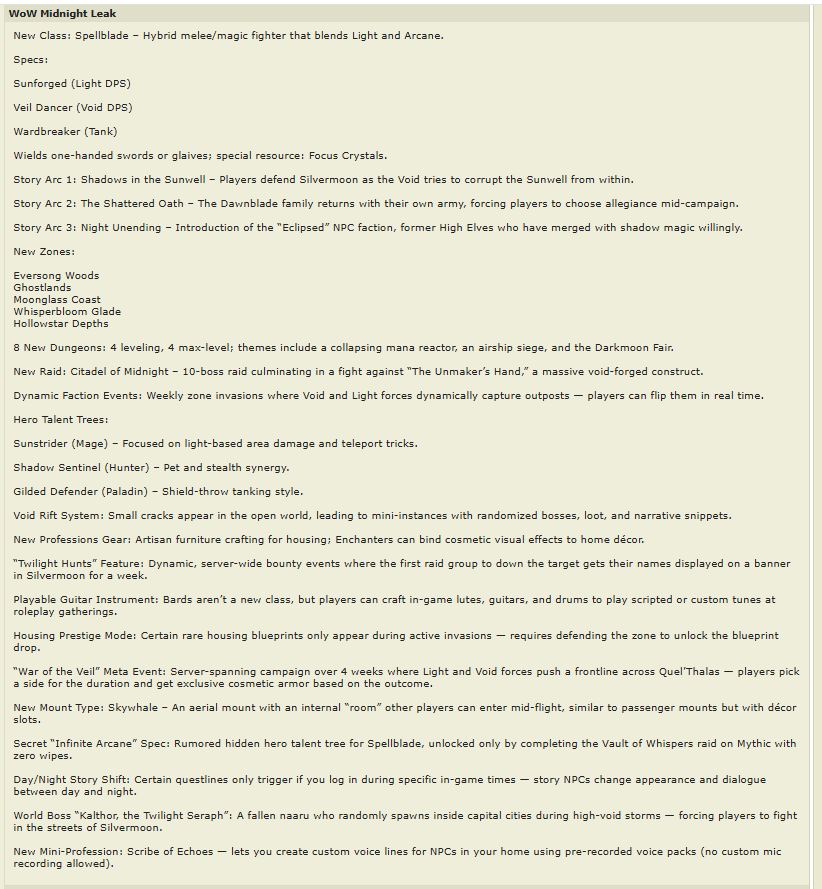 WoW Midnight Leak

New Class: Spellblade – Hybrid melee/magic fighter that blends Light and Arcane.

Specs:

Sunforged (Light DPS)

Veil Dancer (Void DPS)

Wardbreaker (Tank)

Wields one-handed swords or glaives; special resource: Focus Crystals.

Story Arc 1: Shadows in the Sunwell – Players defend Silvermoon as the Void tries to corrupt the Sunwell from within.

Story Arc 2: The Shattered Oath – The Dawnblade family returns with their own army, forcing players to choose allegiance mid-campaign.

Story Arc 3: Night Unending – Introduction of the "Eclipsed" NPC faction, former High Elves who have merged with shadow magic willingly.

New Zones:

Eversong Woods
Ghostlands
Moonglass Coast
Whisperbloom Glade
Hollowstar Depths

8 New Dungeons: 4 leveling, 4 max-level; themes include a collapsing mana reactor, an airship siege, and the Darkmoon Fair.

New Raid: Citadel of Midnight – 10-boss raid culminating in a fight against "The Unmaker's Hand," a massive void-forged construct.

Dynamic Faction Events: Weekly zone invasions where Void and Light forces dynamically capture outposts — players can flip them in real time.

Hero Talent Trees:

Sunstrider (Mage) – Focused on light-based area damage and teleport tricks.

Shadow Sentinel (Hunter) – Pet and stealth synergy.

Gilded Defender (Paladin) – Shield-throw tanking style.

Void Rift System: Small cracks appear in the open world, leading to mini-instances with randomized bosses, loot, and narrative snippets.

New Professions Gear: Artisan furniture crafting for housing; Enchanters can bind cosmetic visual effects to home décor.

"Twilight Hunts" Feature: Dynamic, server-wide bounty events where the first raid group to down the target gets their names displayed on a banner in Silvermoon for a week.

Playable Guitar Instrument: Bards aren't a new class, but players can craft in-game lutes, guitars, and drums to play scripted or custom tunes at roleplay gatherings.

Housing Prestige Mode: Certain rare housing blueprints only appear during active invasions — requires defending the zone to unlock the blueprint drop.

"War of the Veil" Meta Event: Server-spanning campaign over 4 weeks where Light and Void forces push a frontline across Quel'Thalas — players pick a side for the duration and get exclusive cosmetic armor based on the outcome.

New Mount Type: Skywhale – An aerial mount with an internal "room" other players can enter mid-flight, similar to passenger mounts but with décor slots.

Secret "Infinite Arcane" Spec: Rumored hidden hero talent tree for Spellblade, unlocked only by completing the Vault of Whispers raid on Mythic with zero wipes.

Day/Night Story Shift: Certain questlines only trigger if you log in during specific in-game times — story NPCs change appearance and dialogue between day and night.

World Boss "Kalthor, the Twilight Seraph": A fallen naaru who randomly spawns inside capital cities during high-void storms — forcing players to fight in the streets of Silvermoon.

New Mini-Profession: Scribe of Echoes — lets you create custom voice lines for NPCs in your home using pre-recorded voice packs (no custom mic recording allowed).